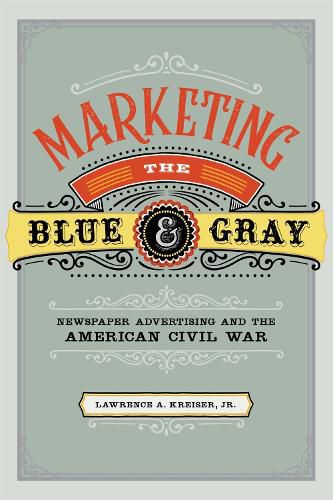 MARKETING
THE
BLUE & GRAY

NEWSPAPER ADVERTISING AND THE
AMERICAN CIVIL WAR

LAWRENCE A. KREISER, JR.